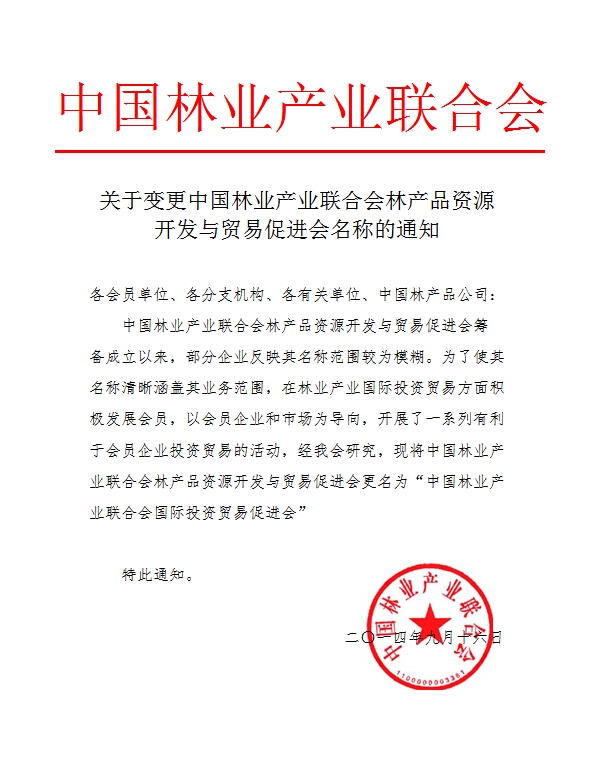 中国林业产业联合会

关于变更中国林业产业联合会林产品资源开发与贸易促进会名称的通知

各会员单位、各分支机构、各有关单位、中国林产品公司：

中国林业产业联合会林产品资源开发与贸易促进会筹备成立以来，部分企业反映其名称范围较为模糊。为了使其名称清晰涵盖其业务范围，在林业产业国际投资贸易方面积极发展会员，以会员企业和市场为导向，开展了一系列有利于会员企业投资贸易的活动，经我会研究，现将中国林业产业联合会林产品资源开发与贸易促进会更名为“中国林业产业联合会国际投资贸易促进会”

特此通知。

二〇一四年九月十六日

中国林业产业联合会
1100000003381